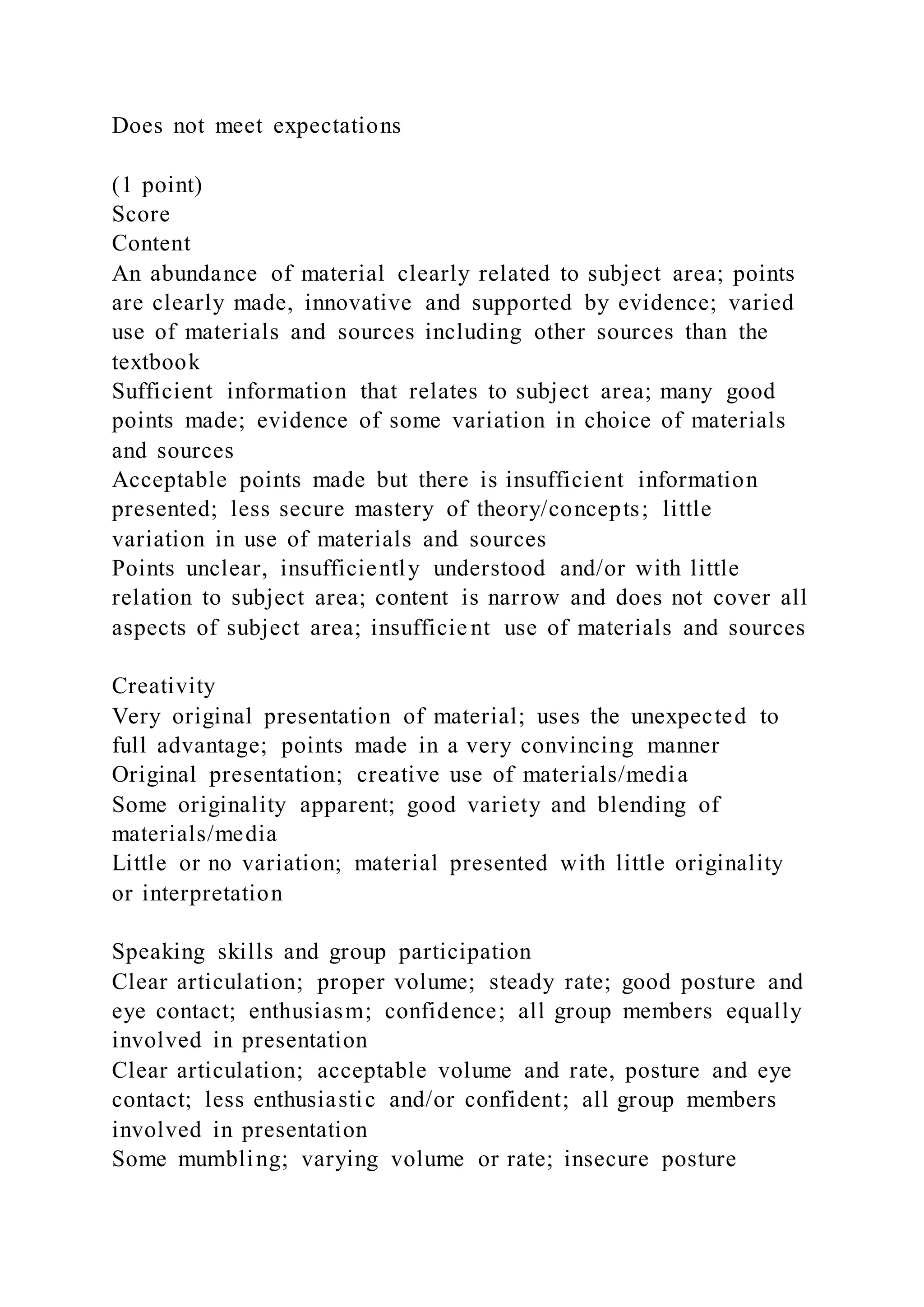 Does not meet expectations

(1 point)
Score
Content
An abundance of material clearly related to subject area; points are clearly made, innovative and supported by evidence; varied use of materials and sources including other sources than the textbook
Sufficient information that relates to subject area; many good points made; evidence of some variation in choice of materials and sources
Acceptable points made but there is insufficient information presented; less secure mastery of theory/concepts; little variation in use of materials and sources
Points unclear, insufficiently understood and/or with little relation to subject area; content is narrow and does not cover all aspects of subject area; insufficient use of materials and sources

Creativity
Very original presentation of material; uses the unexpected to full advantage; points made in a very convincing manner
Original presentation; creative use of materials/media
Some originality apparent; good variety and blending of materials/media
Little or no variation; material presented with little originality or interpretation

Speaking skills and group participation
Clear articulation; proper volume; steady rate; good posture and eye contact; enthusiasm; confidence; all group members equally involved in presentation
Clear articulation; acceptable volume and rate, posture and eye contact; less enthusiastic and/or confident; all group members involved in presentation
Some mumbling; varying volume or rate; insecure posture